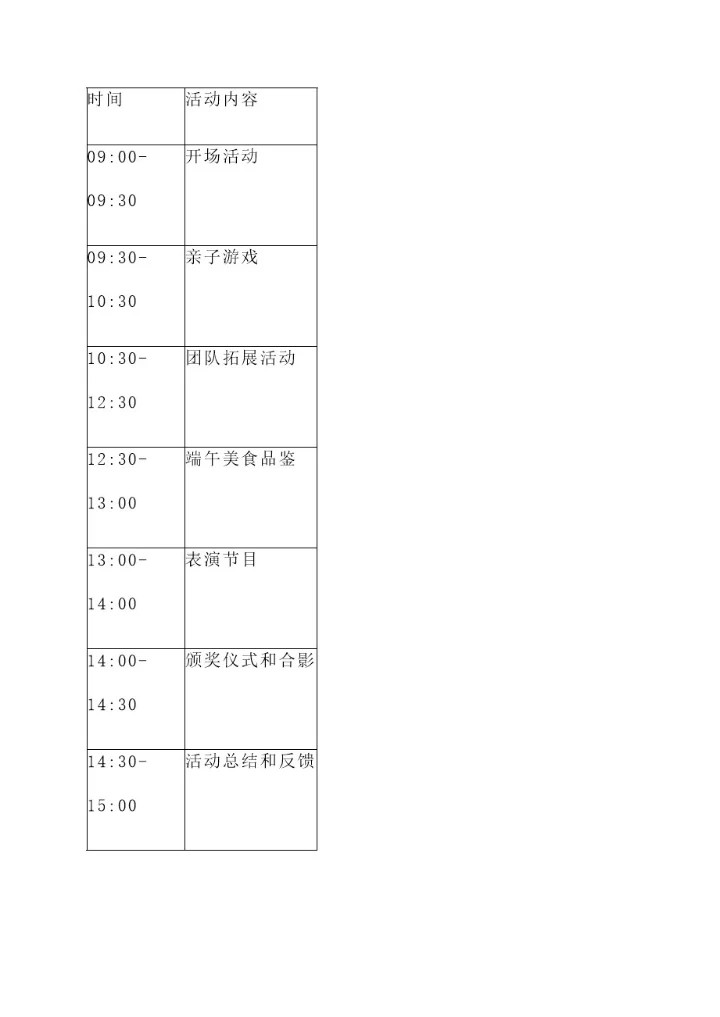 | 时间 | 活动内容 |
|---|---|
| 09:00-09:30 | 开场活动 |
| 09:30-10:30 | 亲子游戏 |
| 10:30-12:30 | 团队拓展活动 |
| 12:30-13:00 | 端午美食品鉴 |
| 13:00-14:00 | 表演节目 |
| 14:00-14:30 | 颁奖仪式和合影 |
| 14:30-15:00 | 活动总结和反馈 |